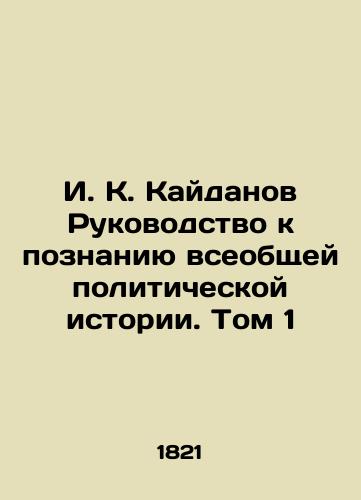 И. К. Кайданов Руководство к познанию всеобщей политической истории. Том 1

1821